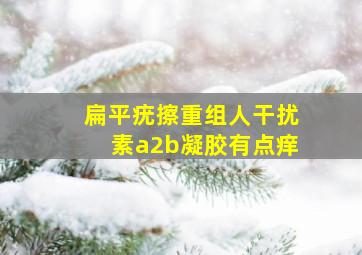 扁平疣擦重组人干扰素a2b凝胶有点痒